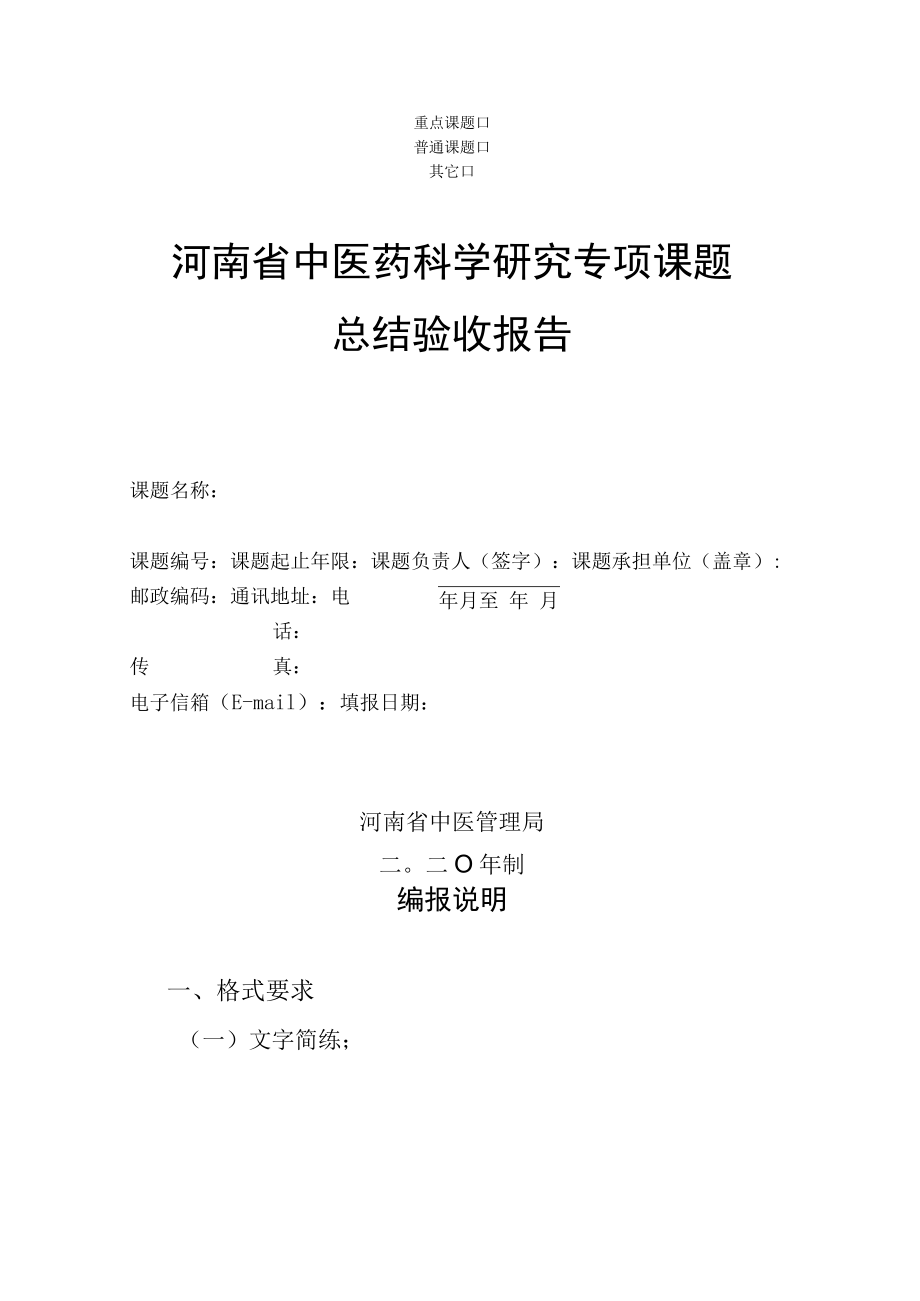 重点课题口
普通课题口
其它口

河南省中医药科学研究专项课题
总结验收报告

课题名称：

课题编号：课题起止年限：课题负责人（签字）：课题承担单位（盖章）：
邮政编码：通讯地址：电 年月至 年 月
话：
传 真：
电子信箱（E-mail）：填报日期：

河南省中医管理局
二。二O年制
编报说明

一、格式要求
（一）文字简练；